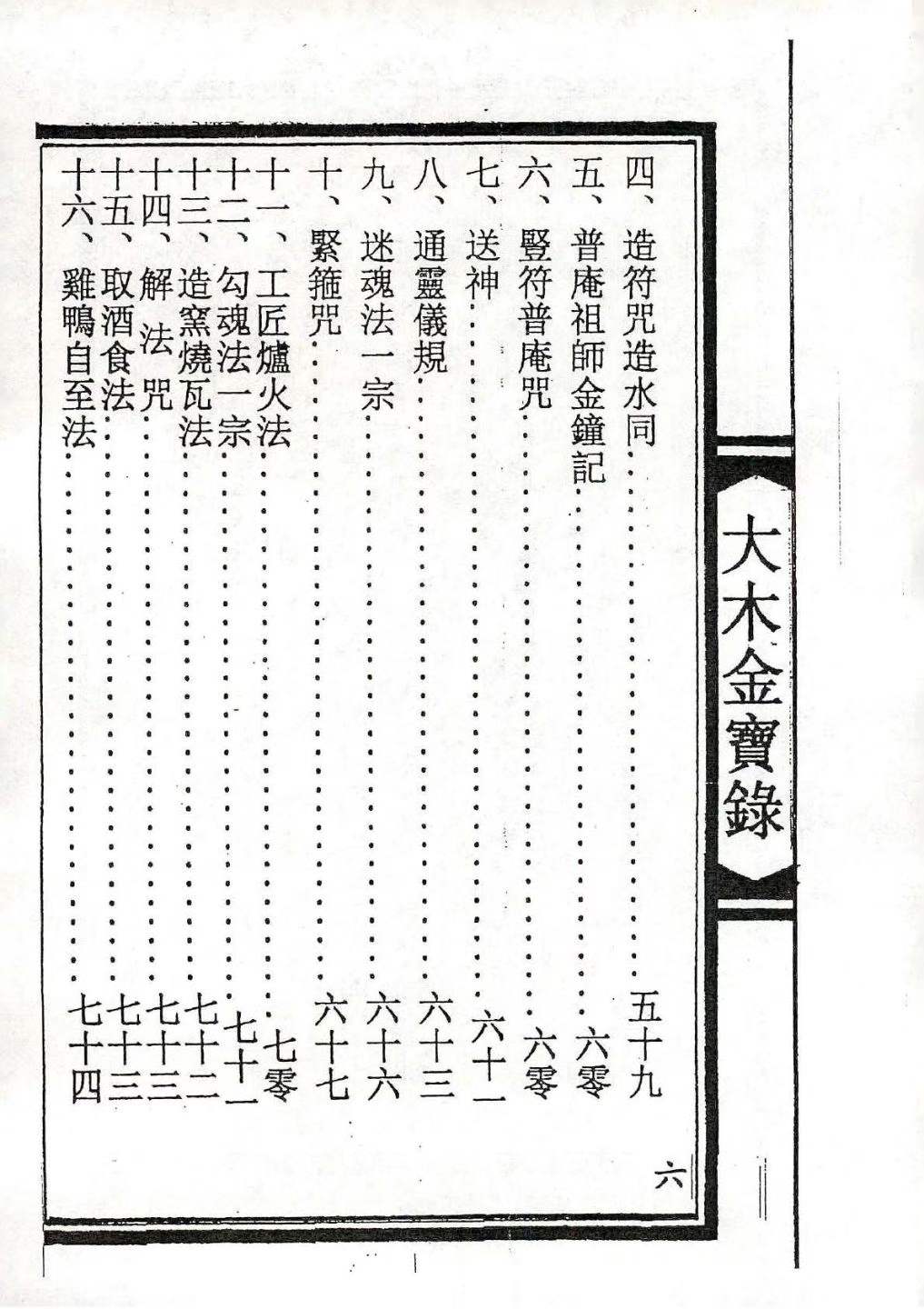 大木金寶錄

四、造符咒造水同……五十九
五、普庵祖師金鐘記……六零
六、豎符普庵咒……六零
七、送神……六十一
八、通靈儀規……六十三
九、迷魂法一宗……六十六
十、緊箍咒……六十七
十一、工匠爐火法……七零
十二、勾魂法一宗……七十一
十三、造窯燒瓦法……七十二
十四、解法咒……七十三
十五、取酒食法……七十三
十六、雞鴨自至法……七十四

六